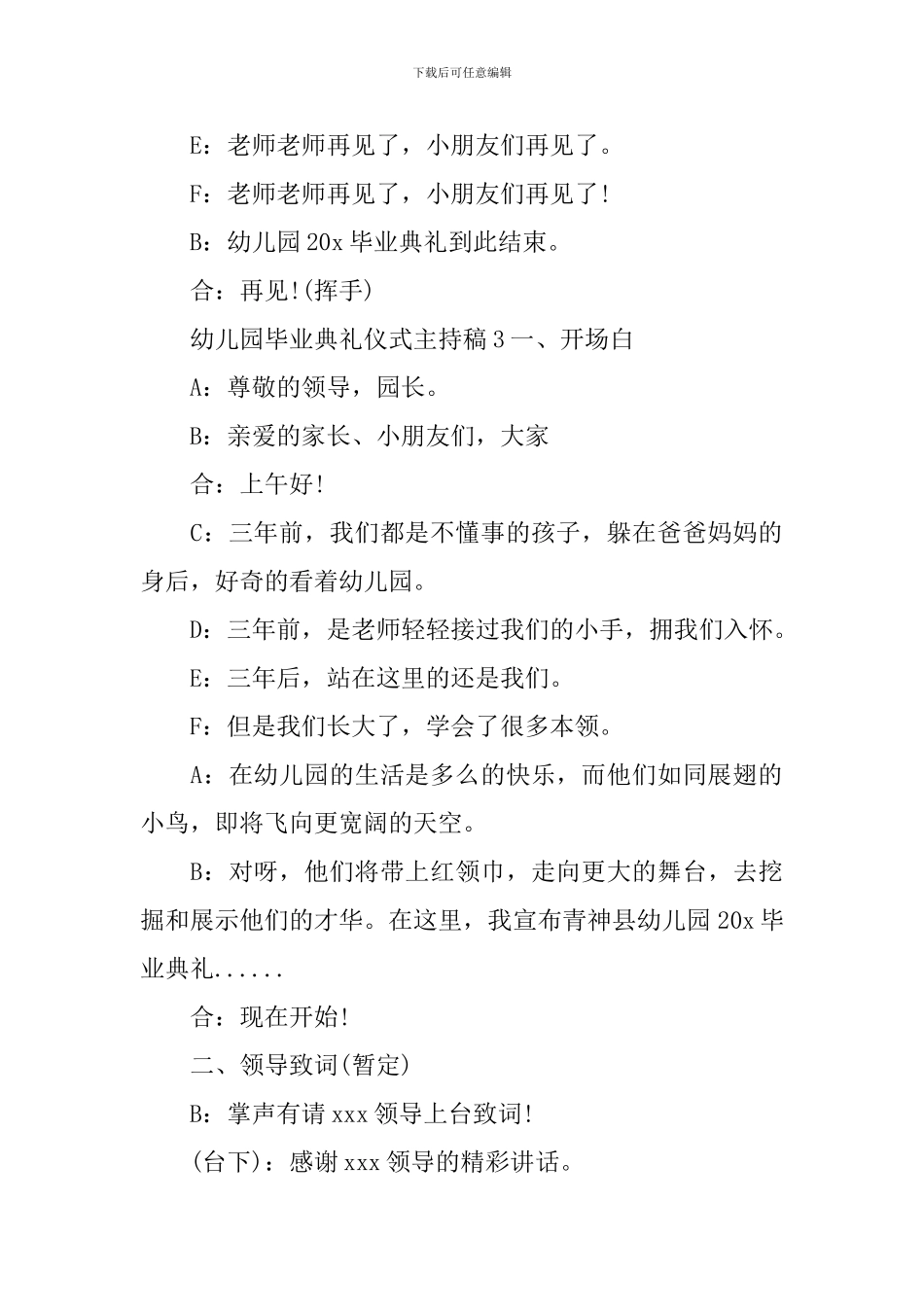 下载后可任意编辑

E：老师老师再见了，小朋友们再见了。

F：老师老师再见了，小朋友们再见了!

B：幼儿园 20x 毕业典礼到此结束。

合：再见!(挥手)

幼儿园毕业典礼仪式主持稿 3 一、开场白

A：尊敬的领导，园长。

B：亲爱的家长、小朋友们，大家

合：上午好!

C：三年前，我们都是不懂事的孩子，躲在爸爸妈妈的身后，好奇的看着幼儿园。

D：三年前，是老师轻轻接过我们的小手，拥我们入怀。

E：三年后，站在这里的还是我们。

F：但是我们长大了，学会了很多本领。

A：在幼儿园的生活是多么的快乐，而他们如同展翅的小鸟，即将飞向更宽阔的天空。

B：对呀，他们将带上红领巾，走向更大的舞台，去挖掘和展示他们的才华。在这里，我宣布青神县幼儿园 20x 毕业典礼......

合：现在开始!

二、领导致词(暂定)

B：掌声有请 xxx 领导上台致词!

(台下)：感谢 xxx 领导的精彩讲话。